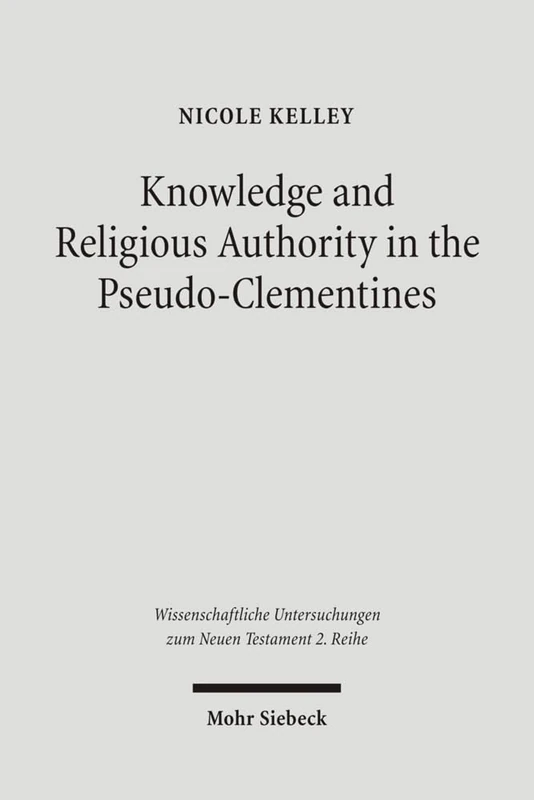 NICOLE KELLEY

Knowledge and Religious Authority in the Pseudo-Clementines

Wissenschaftliche Untersuchungen zum Neuen Testament 2. Reihe

Mohr Siebeck